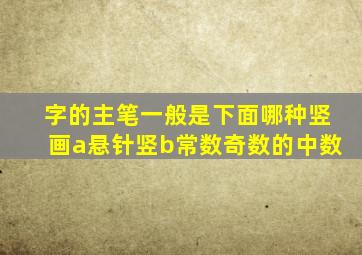 字的主笔一般是下面哪种竖画a悬针竖b常数奇数的中数